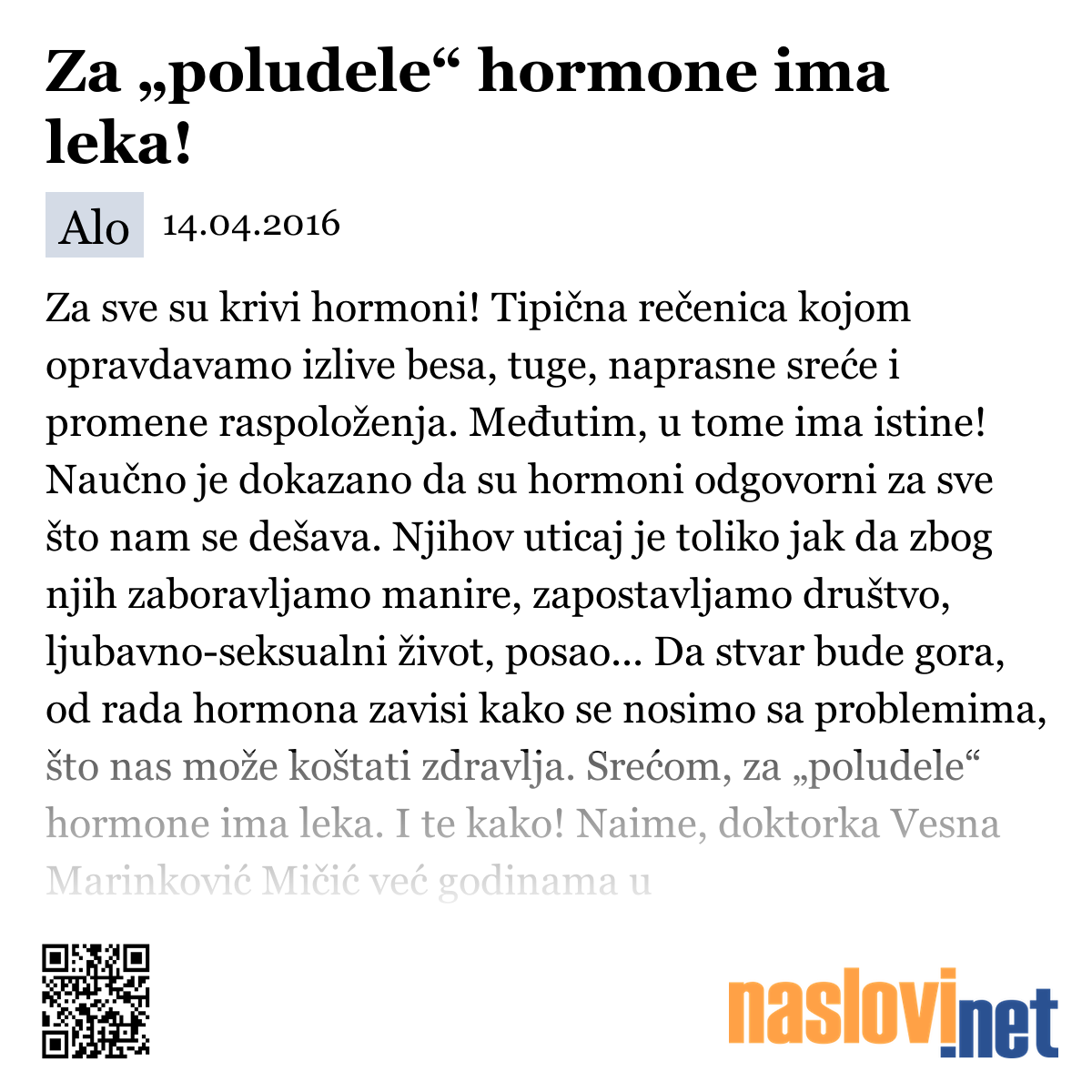 Za „poludele“ hormone ima leka!

Alo 14.04.2016

Za sve su krivi hormoni! Tipična rečenica kojom opravdavamo izlive besa, tuge, naprasne sreće i promene raspoloženja. Međutim, u tome ima istine! Naučno je dokazano da su hormoni odgovorni za sve što nam se dešava. Njihov uticaj je toliko jak da zbog njih zaboravljamo manire, zapostavljamo društvo, ljubavno-seksualni život, posao... Da stvar bude gora, od rada hormona zavisi kako se nosimo sa problemima, što nas može koštati zdravlja. Srećom, za „poludele“ hormone ima leka. I te kako! Naime, doktorka Vesna Marinković Mičić već godinama u

naslovi.net